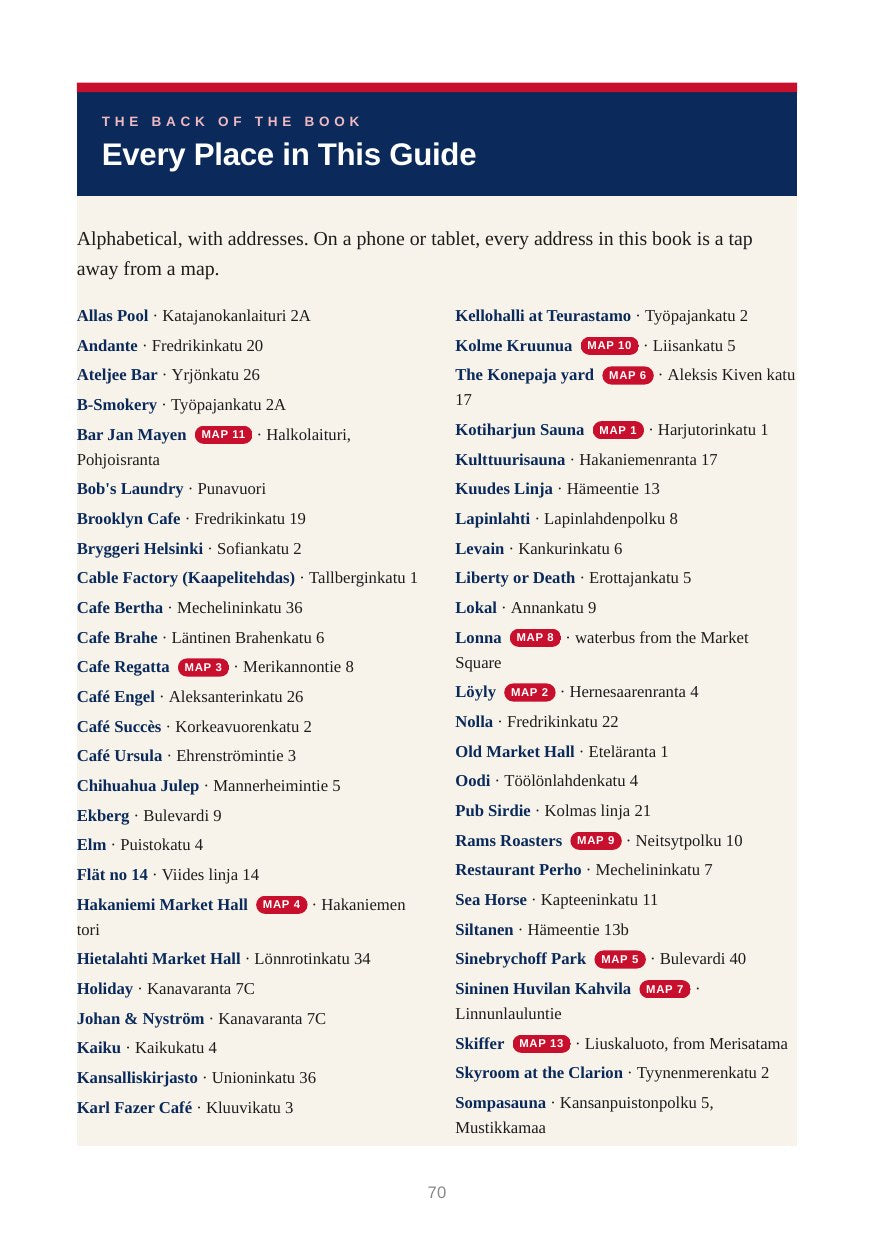 THE BACK OF THE BOOK

Every Place in This Guide

Alphabetical, with addresses. On a phone or tablet, every address in this book is a tap away from a map.

Allas Pool · Katajanokanlaituri 2A

Andante · Fredrikinkatu 20

Ateljee Bar · Yrjönkatu 26

B-Smokery · Työpajankatu 2A

Bar Jan Mayen MAP 11 · Halkolaituri, Pohjoisranta

Bob's Laundry · Punavuori

Brooklyn Cafe · Fredrikinkatu 19

Bryggeri Helsinki · Sofiankatu 2

Cable Factory (Kaapelitehdas) · Tallberginkatu 1

Cafe Bertha · Mechelininkatu 36

Cafe Brahe · Läntinen Brahenkatu 6

Cafe Regatta MAP 3 · Merikannontie 8

Café Engel · Aleksanterinkatu 26

Café Succès · Korkeavuorenkatu 2

Café Ursula · Ehrenströmintie 3

Chihuahua Julep · Mannerheimintie 5

Ekberg · Bulevardi 9

Elm · Puistokatu 4

Flät no 14 · Viides linja 14

Hakaniemi Market Hall MAP 4 · Hakaniemen tori

Hietalahti Market Hall · Lönnrotinkatu 34

Holiday · Kanavaranta 7C

Johan & Nyström · Kanavaranta 7C

Kaiku · Kaikukatu 4

Kansalliskirjasto · Unioninkatu 36

Karl Fazer Café · Kluuvikatu 3

Kellohalli at Teurastamo · Työpajankatu 2

Kolme Kruunua MAP 10 · Liisankatu 5

The Konepaja yard MAP 6 · Aleksis Kiven katu 17

Kotiharjun Sauna MAP 1 · Harjutorinkatu 1

Kulttuurisauna · Hakaniemenranta 17

Kuudes Linja · Hämeentie 13

Lapinlahti · Lapinlahdenpolku 8

Levain · Kankurinkatu 6

Liberty or Death · Erottajankatu 5

Lokal · Annankatu 9

Lonna MAP 8 · waterbus from the Market Square

Löyly MAP 2 · Hernesaarenranta 4

Nolla · Fredrikinkatu 22

Old Market Hall · Eteläranta 1

Oodi · Töölönlahdenkatu 4

Pub Sirdie · Kolmas linja 21

Rams Roasters MAP 9 · Neitsytpolku 10

Restaurant Perho · Mechelininkatu 7

Sea Horse · Kapteeninkatu 11

Siltanen · Hämeentie 13b

Sinebrychoff Park MAP 5 · Bulevardi 40

Sininen Huvilan Kahvila MAP 7 · Linnunlauluntie

Skiffer MAP 13 · Liuskaluoto, from Merisatama

Skyroom at the Clarion · Tyynenmerenkatu 2

Sompasauna · Kansanpuistonpolku 5, Mustikkamaa

70